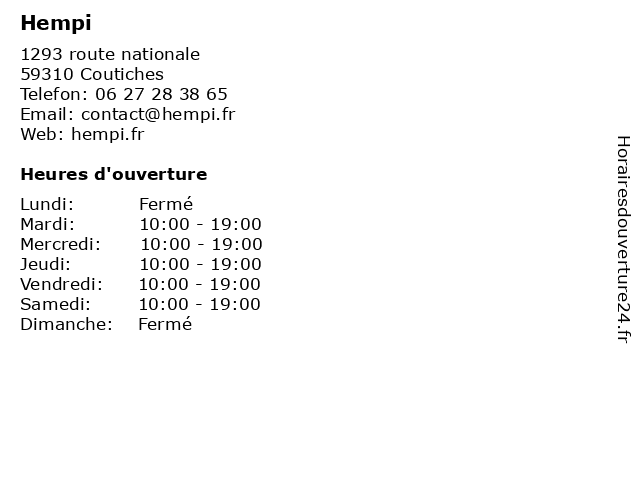 Hempi

1293 route nationale
59310 Coutiches
Telefon: 06 27 28 38 65
Email: contact@hempi.fr
Web: hempi.fr

Heures d'ouverture

Lundi: Fermé
Mardi: 10:00 - 19:00
Mercredi: 10:00 - 19:00
Jeudi: 10:00 - 19:00
Vendredi: 10:00 - 19:00
Samedi: 10:00 - 19:00
Dimanche: Fermé

Horairesdouverture24.fr